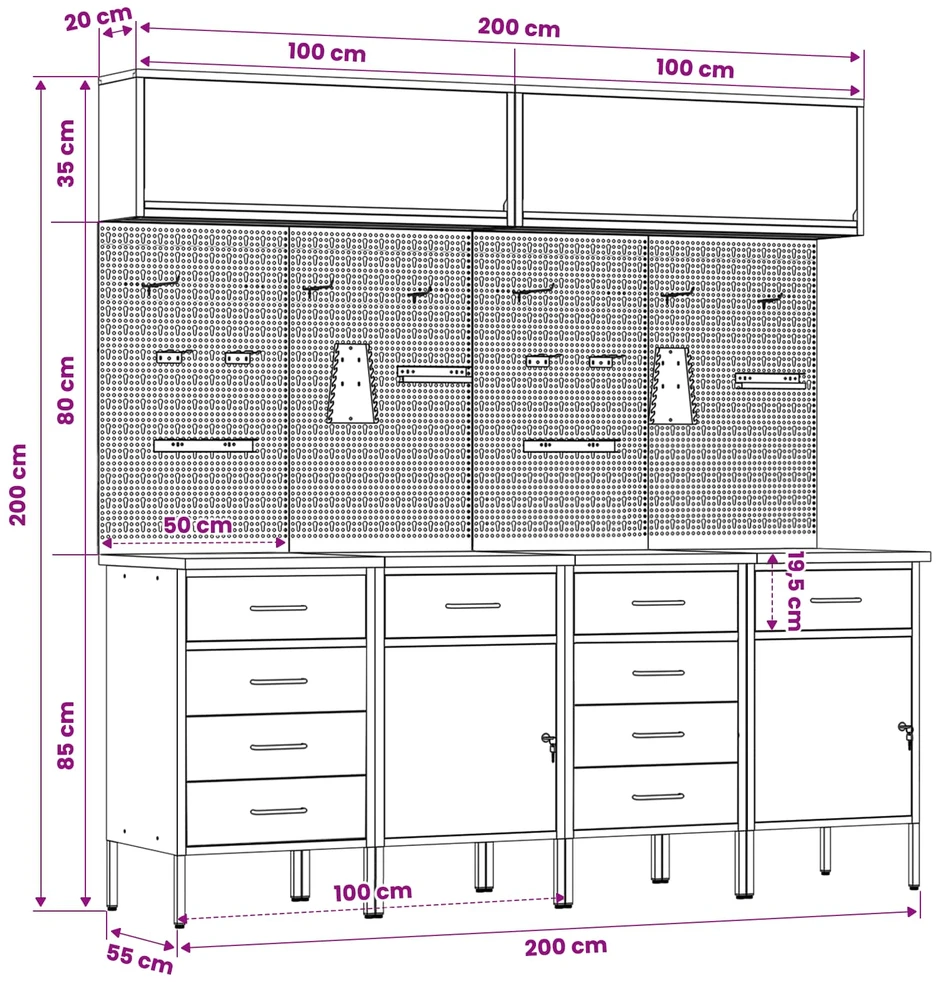 20 cm
200 cm
100 cm
100 cm
35 cm
80 cm
200 cm
50 cm
19,5 cm
85 cm
100 cm
55 cm
200 cm